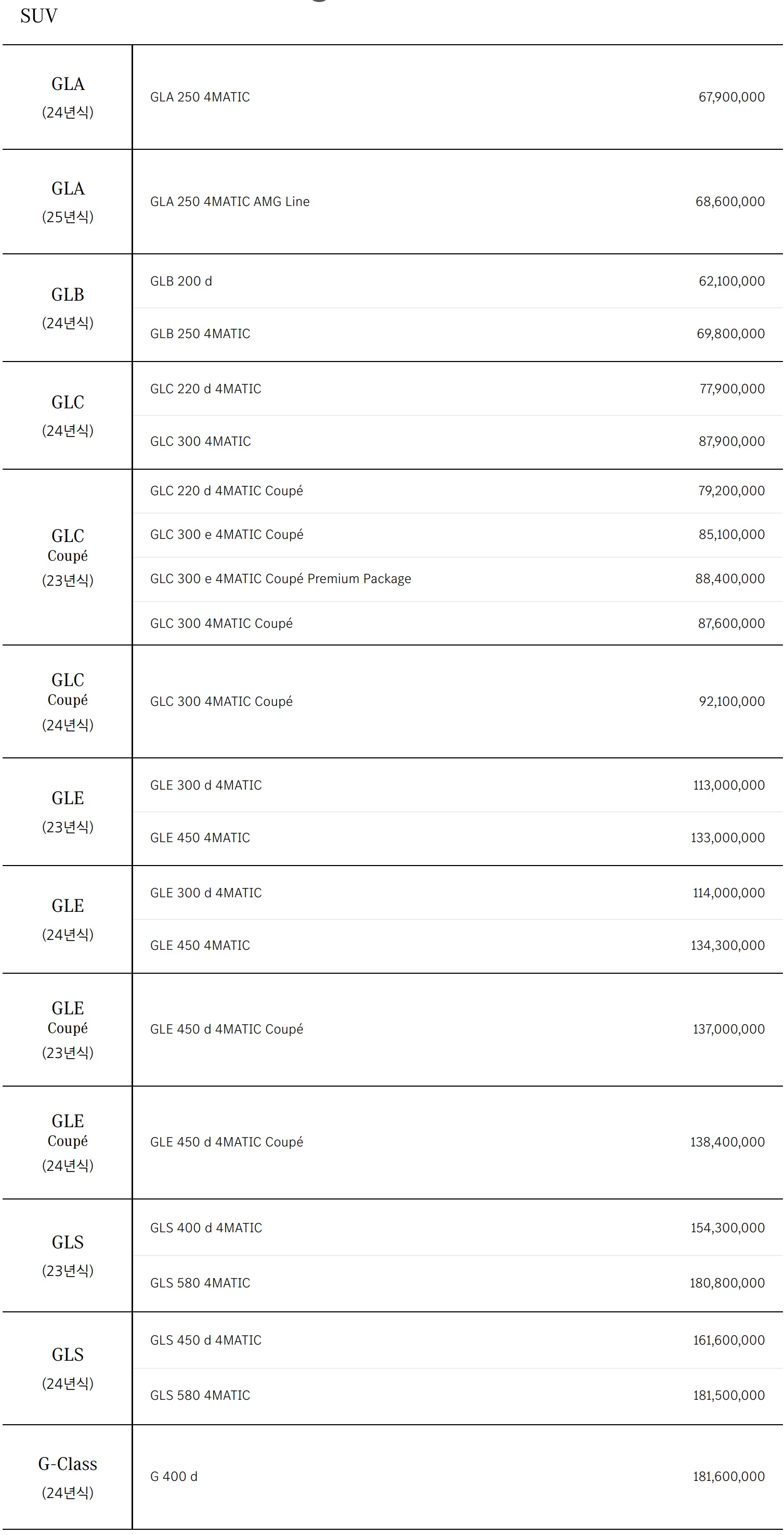 SUV

| | | |
|---|---|---|
| GLA (24년식) | GLA 250 4MATIC | 67,900,000 |
| GLA (25년식) | GLA 250 4MATIC AMG Line | 68,600,000 |
| GLB (24년식) | GLB 200 d | 62,100,000 |
| | GLB 250 4MATIC | 69,800,000 |
| GLC (24년식) | GLC 220 d 4MATIC | 77,900,000 |
| | GLC 300 4MATIC | 87,900,000 |
| GLC Coupé (23년식) | GLC 220 d 4MATIC Coupé | 79,200,000 |
| | GLC 300 e 4MATIC Coupé | 85,100,000 |
| | GLC 300 e 4MATIC Coupé Premium Package | 88,400,000 |
| | GLC 300 4MATIC Coupé | 87,600,000 |
| GLC Coupé (24년식) | GLC 300 4MATIC Coupé | 92,100,000 |
| GLE (23년식) | GLE 300 d 4MATIC | 113,000,000 |
| | GLE 450 4MATIC | 133,000,000 |
| GLE (24년식) | GLE 300 d 4MATIC | 114,000,000 |
| | GLE 450 4MATIC | 134,300,000 |
| GLE Coupé (23년식) | GLE 450 d 4MATIC Coupé | 137,000,000 |
| GLE Coupé (24년식) | GLE 450 d 4MATIC Coupé | 138,400,000 |
| GLS (23년식) | GLS 400 d 4MATIC | 154,300,000 |
| | GLS 580 4MATIC | 180,800,000 |
| GLS (24년식) | GLS 450 d 4MATIC | 161,600,000 |
| | GLS 580 4MATIC | 181,500,000 |
| G-Class (24년식) | G 400 d | 181,600,000 |